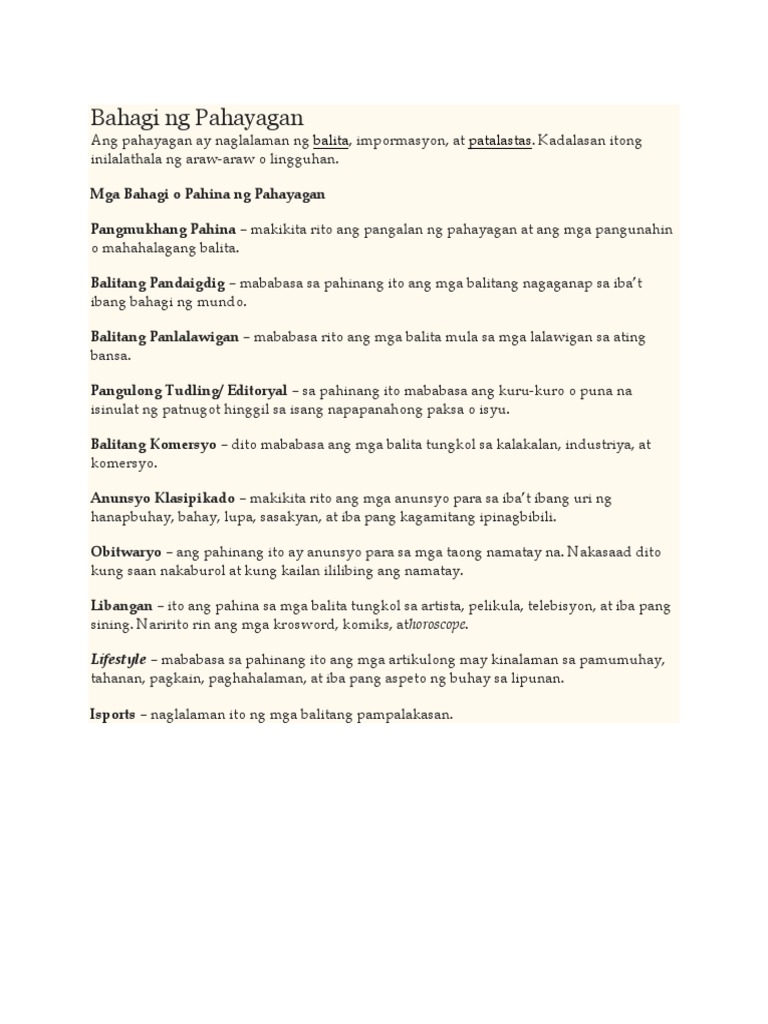 Bahagi ng Pahayagan

Ang pahayagan ay naglalaman ng balita, impormasyon, at patalastas. Kadalasan itong inilalathala ng araw-araw o lingguhan.

Mga Bahagi o Pahina ng Pahayagan

Pangmukhang Pahina – makikita rito ang pangalan ng pahayagan at ang mga pangunahin o mahahalagang balita.

Balitang Pandaigdig – mababasa sa pahinang ito ang mga balitang nagaganap sa iba't ibang bahagi ng mundo.

Balitang Panlalawigan – mababasa rito ang mga balita mula sa mga lalawigan sa ating bansa.

Pangulong Tudling/ Editoryal – sa pahinang ito mababasa ang kuru-kuro o puna na isinulat ng patnugot hinggil sa isang napapanahong paksa o isyu.

Balitang Komersyo – dito mababasa ang mga balita tungkol sa kalakalan, industriya, at komersyo.

Anunsyo Klasipikado – makikita rito ang mga anunsyo para sa iba't ibang uri ng hanapbuhay, bahay, lupa, sasakyan, at iba pang kagamitang ipinagbibili.

Obitwaryo – ang pahinang ito ay anunsyo para sa mga taong namatay na. Nakasaad dito kung saan nakaburol at kung kailan ililibing ang namatay.

Libangan – ito ang pahina sa mga balita tungkol sa artista, pelikula, telebisyon, at iba pang sining. Naririto rin ang mga krosword, komiks, athoroscope.

Lifestyle – mababasa sa pahinang ito ang mga artikulong may kinalaman sa pamumuhay, tahanan, pagkain, paghahalaman, at iba pang aspeto ng buhay sa lipunan.

Isports – naglalaman ito ng mga balitang pampalakasan.